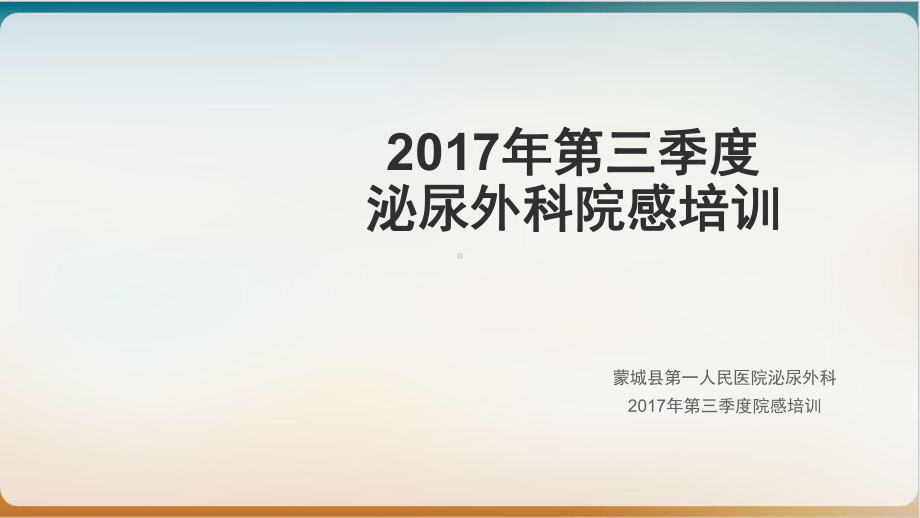 2017年第三季度
泌尿外科院感培训

蒙城县第一人民医院泌尿外科
2017年第三季度院感培训